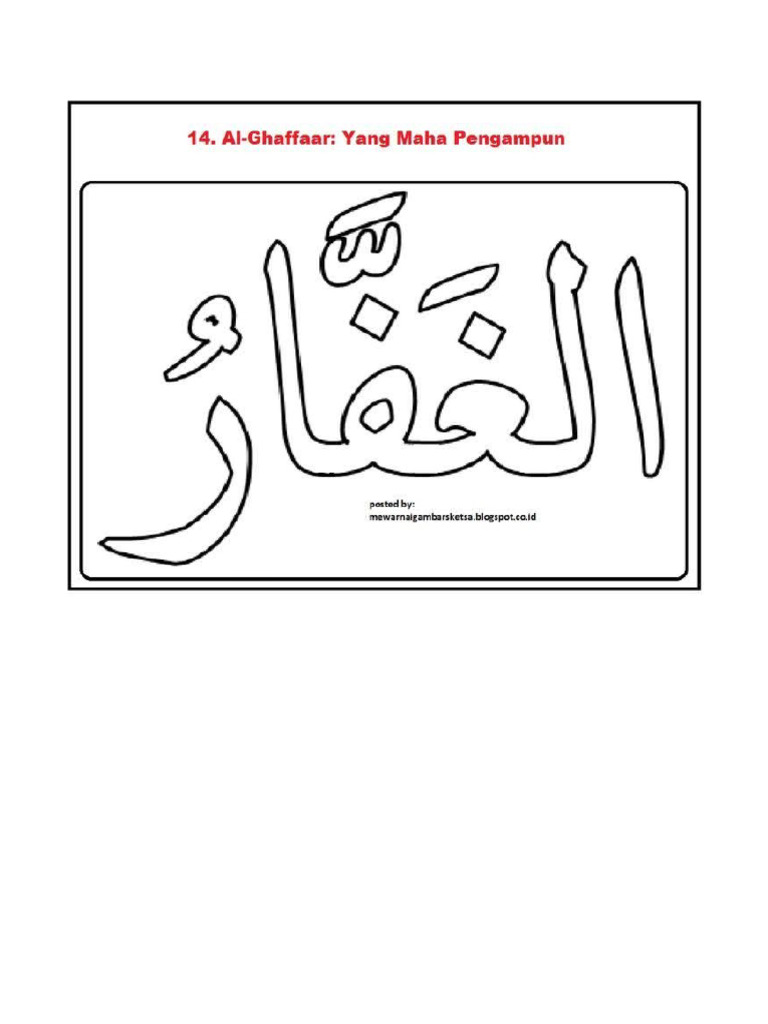 14. Al-Ghaffaar: Yang Maha Pengampun

الغَفَّارُ

posted by:
mewarnaigambarsketsa.blogspot.co.id